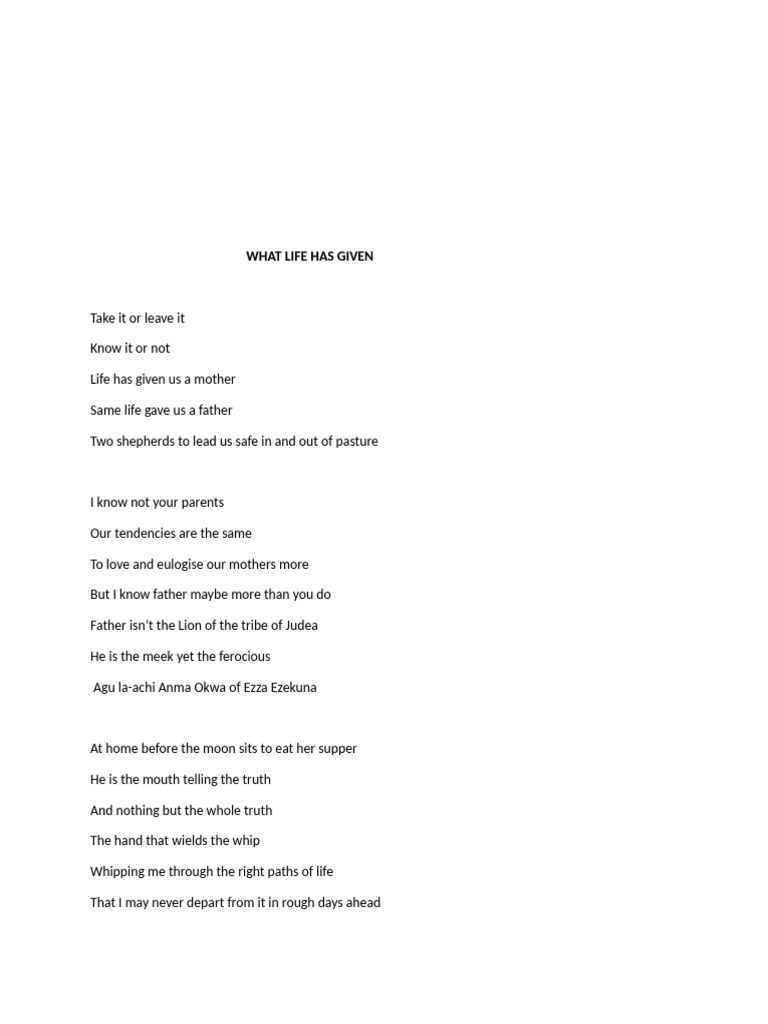 WHAT LIFE HAS GIVEN

Take it or leave it
Know it or not
Life has given us a mother
Same life gave us a father
Two shepherds to lead us safe in and out of pasture

I know not your parents
Our tendencies are the same
To love and eulogise our mothers more
But I know father maybe more than you do
Father isn't the Lion of the tribe of Judea
He is the meek yet the ferocious
Agu la-achi Anma Okwa of Ezza Ezekuna

At home before the moon sits to eat her supper
He is the mouth telling the truth
And nothing but the whole truth
The hand that wields the whip
Whipping me through the right paths of life
That I may never depart from it in rough days ahead